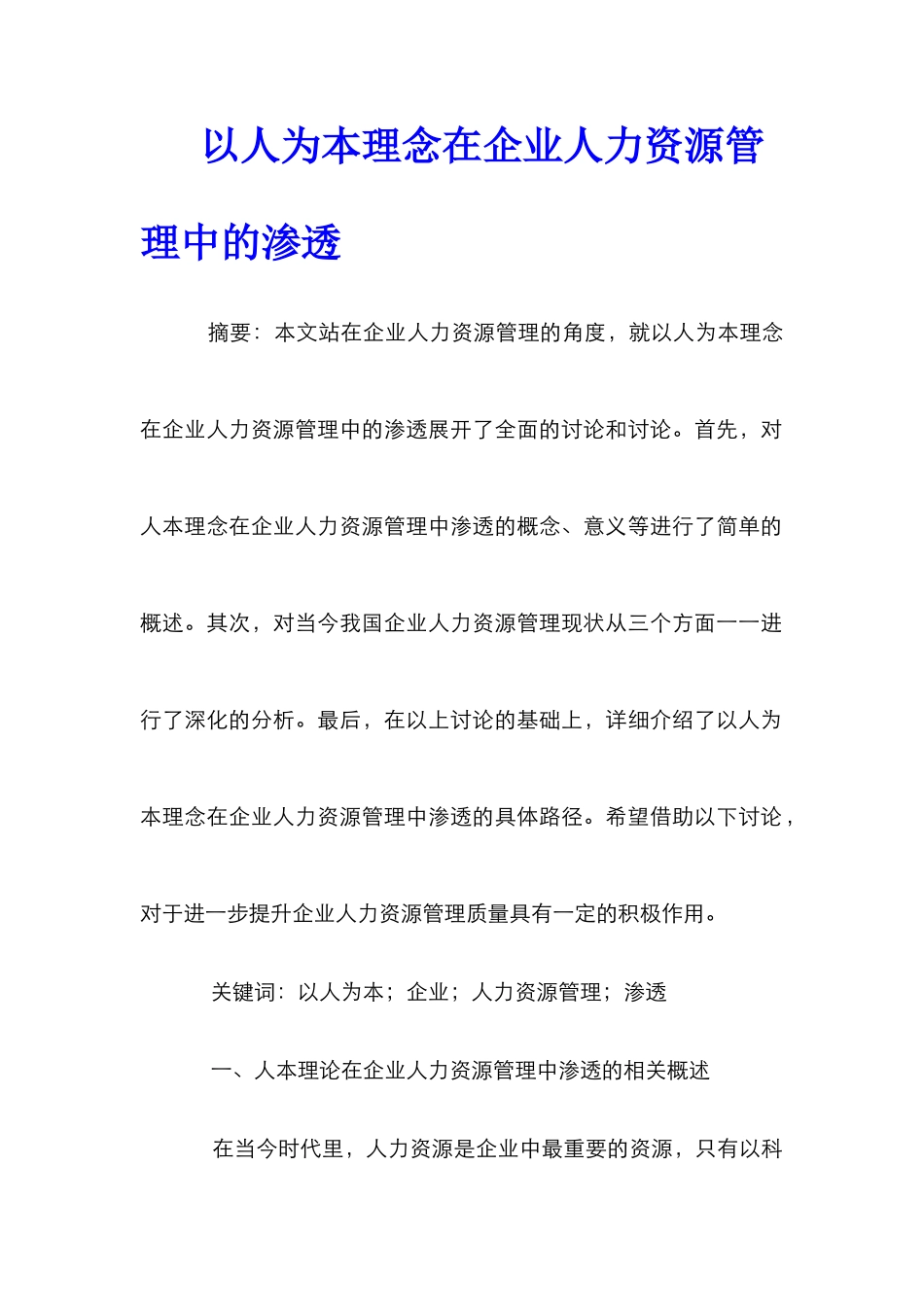 以人为本理念在企业人力资源管理中的渗透

摘要：本文站在企业人力资源管理的角度，就以人为本理念在企业人力资源管理中的渗透展开了全面的讨论和讨论。首先，对人本理念在企业人力资源管理中渗透的概念、意义等进行了简单的概述。其次，对当今我国企业人力资源管理现状从三个方面一一进行了深化的分析。最后，在以上讨论的基础上，详细介绍了以人为本理念在企业人力资源管理中渗透的具体路径。希望借助以下讨论，对于进一步提升企业人力资源管理质量具有一定的积极作用。

关键词：以人为本；企业；人力资源管理；渗透

一、人本理论在企业人力资源管理中渗透的相关概述

在当今时代里，人力资源是企业中最重要的资源，只有以科